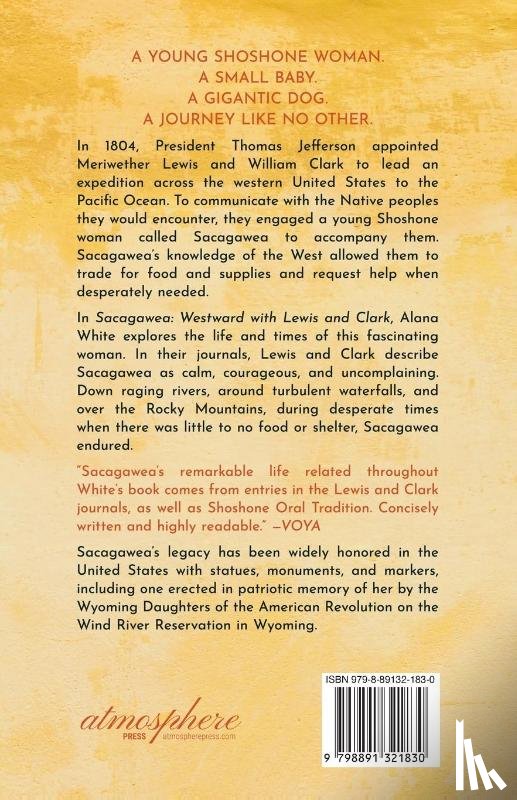 A YOUNG SHOSHONE WOMAN.
A SMALL BABY.
A GIGANTIC DOG.
A JOURNEY LIKE NO OTHER.

In 1804, President Thomas Jefferson appointed Meriwether Lewis and William Clark to lead an expedition across the western United States to the Pacific Ocean. To communicate with the Native peoples they would encounter, they engaged a young Shoshone woman called Sacagawea to accompany them. Sacagawea's knowledge of the West allowed them to trade for food and supplies and request help when desperately needed.

In Sacagawea: Westward with Lewis and Clark, Alana White explores the life and times of this fascinating woman. In their journals, Lewis and Clark describe Sacagawea as calm, courageous, and uncomplaining. Down raging rivers, around turbulent waterfalls, and over the Rocky Mountains, during desperate times when there was little to no food or shelter, Sacagawea endured.

"Sacagawea's remarkable life related throughout White's book comes from entries in the Lewis and Clark journals, as well as Shoshone Oral Tradition. Concisely written and highly readable." —VOYA

Sacagawea's legacy has been widely honored in the United States with statues, monuments, and markers, including one erected in patriotic memory of her by the Wyoming Daughters of the American Revolution on the Wind River Reservation in Wyoming.

atmosphere
PRESS atmospherepress.com

ISBN 979-8-89132-183-0

9 798891 321830